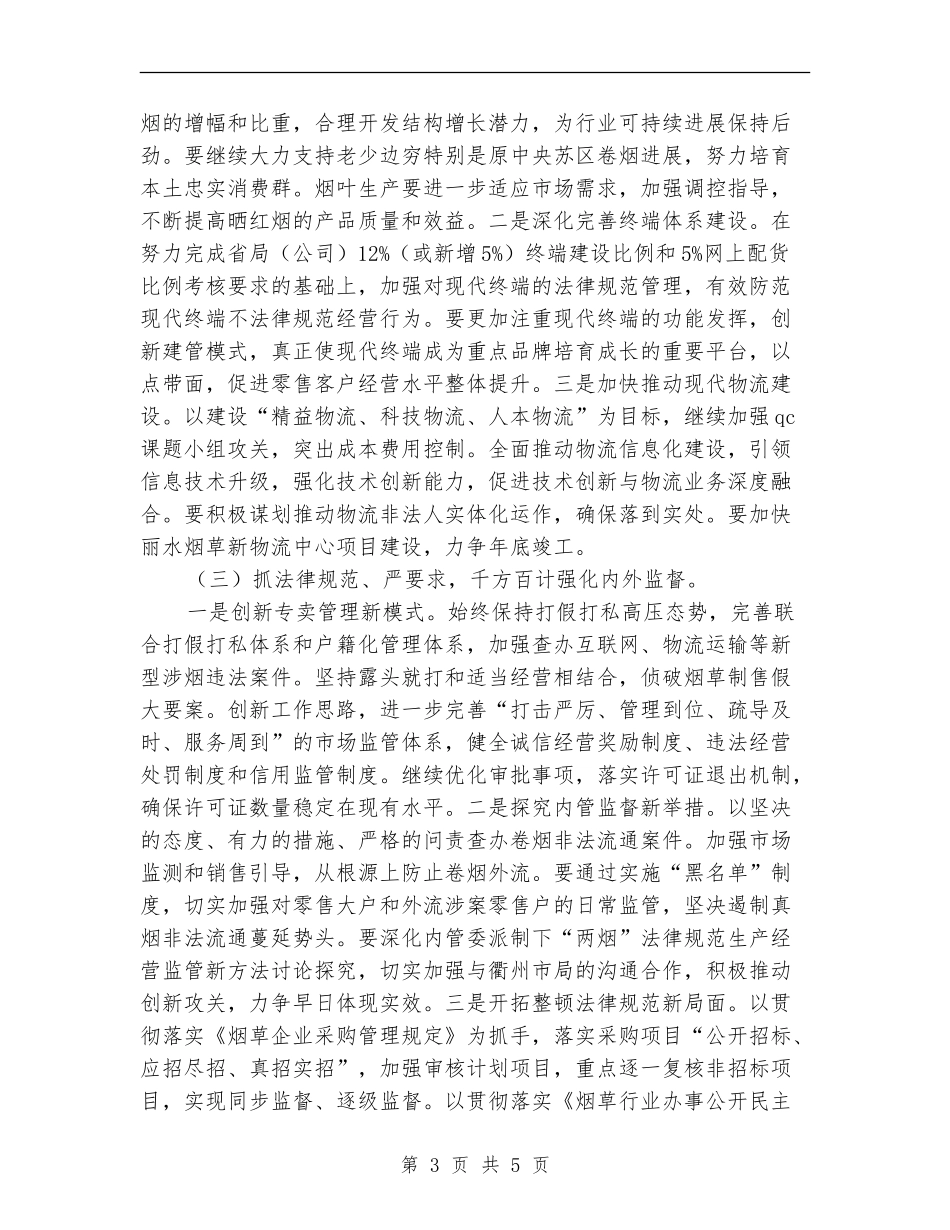 烟的增幅和比重，合理开发结构增长潜力，为行业可持续进展保持后劲。要继续大力支持老少边穷特别是原中央苏区卷烟进展，努力培育本土忠实消费群。烟叶生产要进一步适应市场需求，加强调控指导，不断提高晒红烟的产品质量和效益。二是深化完善终端体系建设。在努力完成省局（公司）12%（或新增5%）终端建设比例和5%网上配货比例考核要求的基础上，加强对现代终端的法律规范管理，有效防范现代终端不法律规范经营行为。要更加注重现代终端的功能发挥，创新建管模式，真正使现代终端成为重点品牌培育成长的重要平台，以点带面，促进零售客户经营水平整体提升。三是加快推动现代物流建设。以建设“精益物流、科技物流、人本物流”为目标，继续加强qc课题小组攻关，突出成本费用控制。全面推动物流信息化建设，引领信息技术升级，强化技术创新能力，促进技术创新与物流业务深度融合。要积极谋划推动物流非法人实体化运作，确保落到实处。要加快丽水烟草新物流中心项目建设，力争年底竣工。

（三）抓法律规范、严要求，千方百计强化内外监督。

一是创新专卖管理新模式。始终保持打假打私高压态势，完善联合打假打私体系和户籍化管理体系，加强查办互联网、物流运输等新型涉烟违法案件。坚持露头就打和适当经营相结合，侦破烟草制售假大要案。创新工作思路，进一步完善“打击严厉、管理到位、疏导及时、服务周到”的市场监管体系，健全诚信经营奖励制度、违法经营处罚制度和信用监管制度。继续优化审批事项，落实许可证退出机制，确保许可证数量稳定在现有水平。二是探究内管监督新举措。以坚决的态度、有力的措施、严格的问责查办卷烟非法流通案件。加强市场监测和销售引导，从根源上防止卷烟外流。要通过实施“黑名单”制度，切实加强对零售大户和外流涉案零售户的日常监管，坚决遏制真烟非法流通蔓延势头。要深化内管委派制下“两烟”法律规范生产经营监管新方法讨论探究，切实加强与衢州市局的沟通合作，积极推动创新攻关，力争早日体现实效。三是开拓整顿法律规范新局面。以贯彻落实《烟草企业采购管理规定》为抓手，落实采购项目“公开招标、应招尽招、真招实招”，加强审核计划项目，重点逐一复核非招标项目，实现同步监督、逐级监督。以贯彻落实《烟草行业办事公开民主

第 3 页 共 5 页